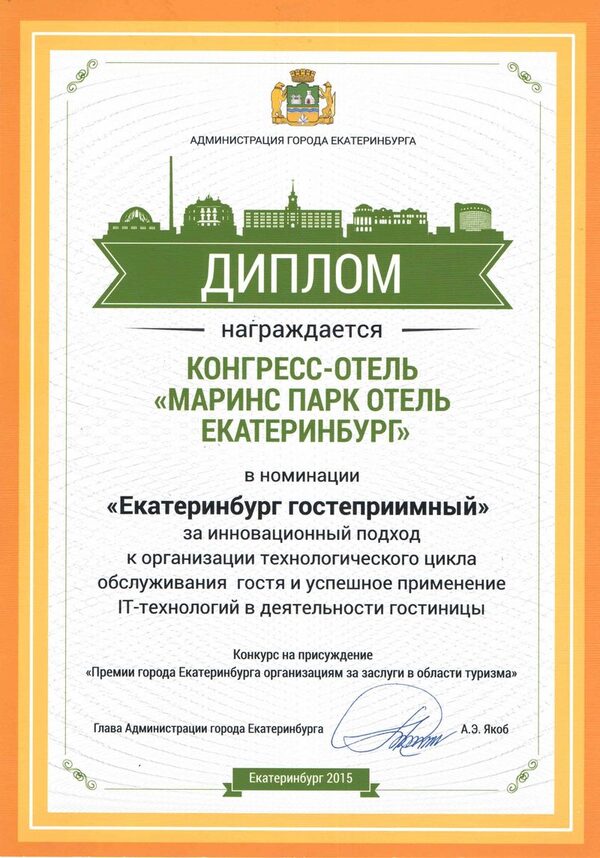 АДМИНИСТРАЦИЯ ГОРОДА ЕКАТЕРИНБУРГА

ДИПЛОМ

награждается

КОНГРЕСС-ОТЕЛЬ «МАРИНС ПАРК ОТЕЛЬ ЕКАТЕРИНБУРГ»

в номинации

«Екатеринбург гостеприимный»

за инновационный подход к организации технологического цикла обслуживания гостя и успешное применение IT-технологий в деятельности гостиницы

Конкурс на присуждение «Премии города Екатеринбурга организациям за заслуги в области туризма»

Глава Администрации города Екатеринбурга А.Э. Якоб

Екатеринбург 2015